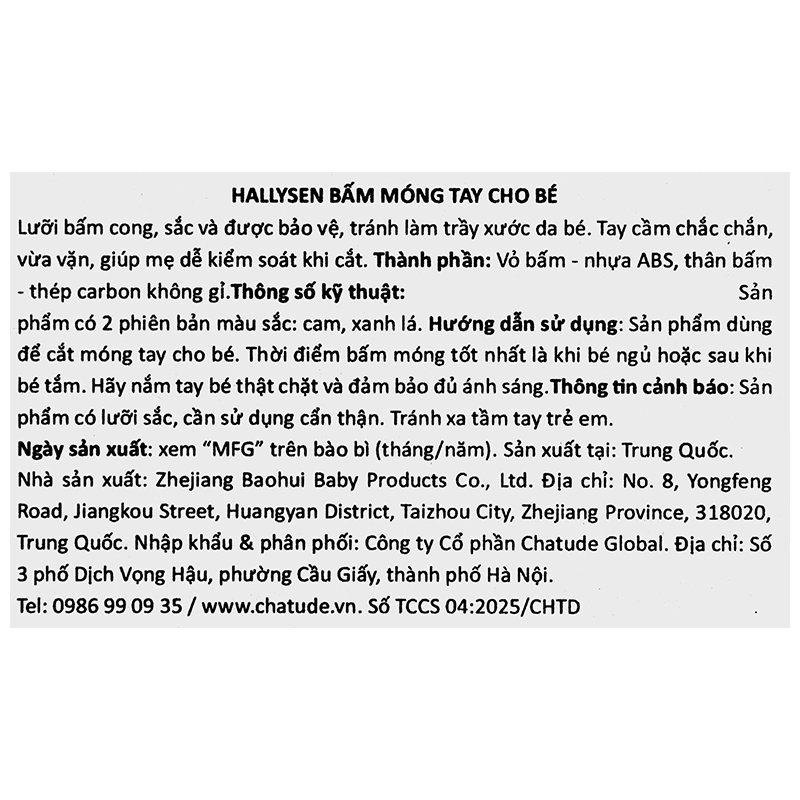 HALLYSEN BẤM MÓNG TAY CHO BÉ

Lưỡi bấm cong, sắc và được bảo vệ, tránh làm trầy xước da bé. Tay cầm chắc chắn, vừa vặn, giúp mẹ dễ kiểm soát khi cắt. Thành phần: Vỏ bấm - nhựa ABS, thân bấm - thép carbon không gỉ.Thông số kỹ thuật: Sản phẩm có 2 phiên bản màu sắc: cam, xanh lá. Hướng dẫn sử dụng: Sản phẩm dùng để cắt móng tay cho bé. Thời điểm bấm móng tốt nhất là khi bé ngủ hoặc sau khi bé tắm. Hãy nắm tay bé thật chặt và đảm bảo đủ ánh sáng.Thông tin cảnh báo: Sản phẩm có lưỡi sắc, cần sử dụng cẩn thận. Tránh xa tầm tay trẻ em.

Ngày sản xuất: xem "MFG" trên bào bì (tháng/năm). Sản xuất tại: Trung Quốc.

Nhà sản xuất: Zhejiang Baohui Baby Products Co., Ltd. Địa chỉ: No. 8, Yongfeng Road, Jiangkou Street, Huangyan District, Taizhou City, Zhejiang Province, 318020, Trung Quốc. Nhập khẩu & phân phối: Công ty Cổ phần Chatude Global. Địa chỉ: Số 3 phố Dịch Vọng Hậu, phường Cầu Giấy, thành phố Hà Nội.

Tel: 0986 99 09 35 / www.chatude.vn. Số TCCS 04:2025/CHTD